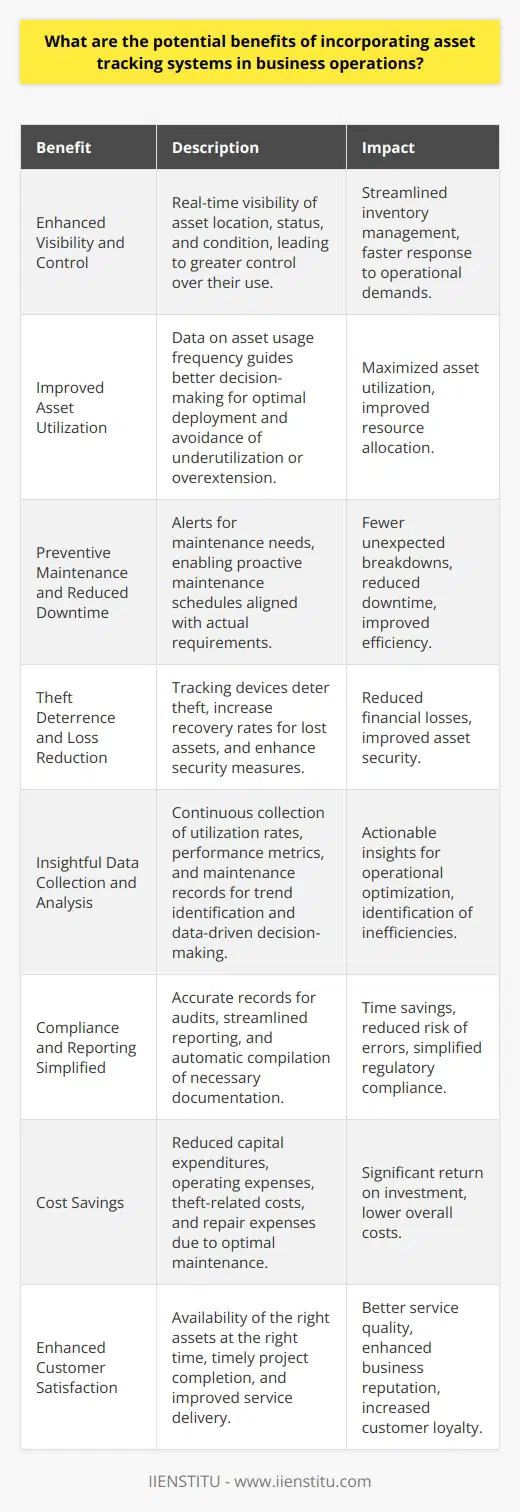 What are the potential benefits of incorporating asset tracking systems in business operations?

| Benefit | Description | Impact |
|---|---|---|
| Enhanced Visibility and Control | Real-time visibility of asset location, status, and condition, leading to greater control over their use. | Streamlined inventory management, faster response to operational demands. |
| Improved Asset Utilization | Data on asset usage frequency guides better decision-making for optimal deployment and avoidance of underutilization or overextension. | Maximized asset utilization, improved resource allocation. |
| Preventive Maintenance and Reduced Downtime | Alerts for maintenance needs, enabling proactive maintenance schedules aligned with actual requirements. | Fewer unexpected breakdowns, reduced downtime, improved efficiency. |
| Theft Deterrence and Loss Reduction | Tracking devices deter theft, increase recovery rates for lost assets, and enhance security measures. | Reduced financial losses, improved asset security. |
| Insightful Data Collection and Analysis | Continuous collection of utilization rates, performance metrics, and maintenance records for trend identification and data-driven decision-making. | Actionable insights for operational optimization, identification of inefficiencies. |
| Compliance and Reporting Simplified | Accurate records for audits, streamlined reporting, and automatic compilation of necessary documentation. | Time savings, reduced risk of errors, simplified regulatory compliance. |
| Cost Savings | Reduced capital expenditures, operating expenses, theft-related costs, and repair expenses due to optimal maintenance. | Significant return on investment, lower overall costs. |
| Enhanced Customer Satisfaction | Availability of the right assets at the right time, timely project completion, and improved service delivery. | Better service quality, enhanced business reputation, increased customer loyalty. |

IIENSTITU - www.iienstitu.com